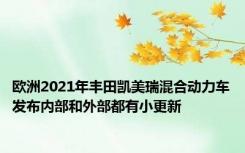 欧洲2021年丰田凯美瑞混合动力车发布内部和外部都有小更新